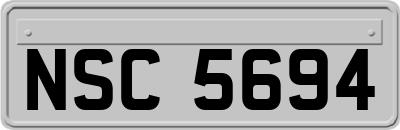 NSC 5694